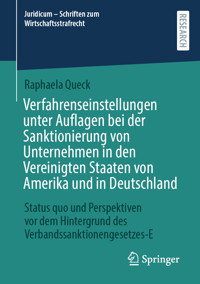 Juridicum – Schriften zum Wirtschaftsstrafrecht

RESEARCH

Raphaela Queck

Verfahrenseinstellungen unter Auflagen bei der Sanktionierung von Unternehmen in den Vereinigten Staaten von Amerika und in Deutschland

Status quo und Perspektiven vor dem Hintergrund des Verbandssanktionengesetzes-E

Springer